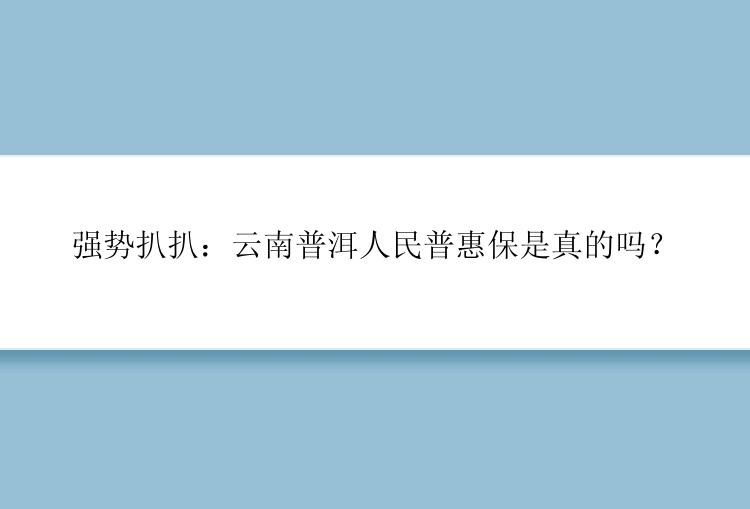 强势扒扒：云南普洱人民普惠保是真的吗？